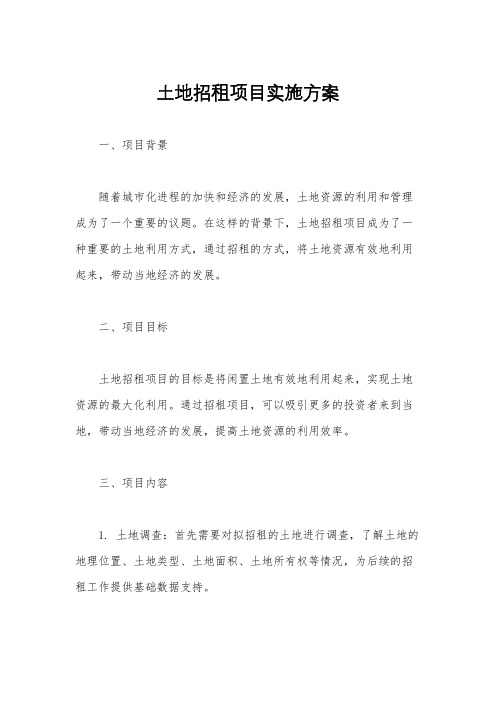 土地招租项目实施方案

一、项目背景

随着城市化进程的加快和经济的发展，土地资源的利用和管理成为了一个重要的议题。在这样的背景下，土地招租项目成为了一种重要的土地利用方式，通过招租的方式，将土地资源有效地利用起来，带动当地经济的发展。

二、项目目标

土地招租项目的目标是将闲置土地有效地利用起来，实现土地资源的最大化利用。通过招租项目，可以吸引更多的投资者来到当地，带动当地经济的发展，提高土地资源的利用效率。

三、项目内容

1. 土地调查：首先需要对拟招租的土地进行调查，了解土地的地理位置、土地类型、土地面积、土地所有权等情况，为后续的招租工作提供基础数据支持。